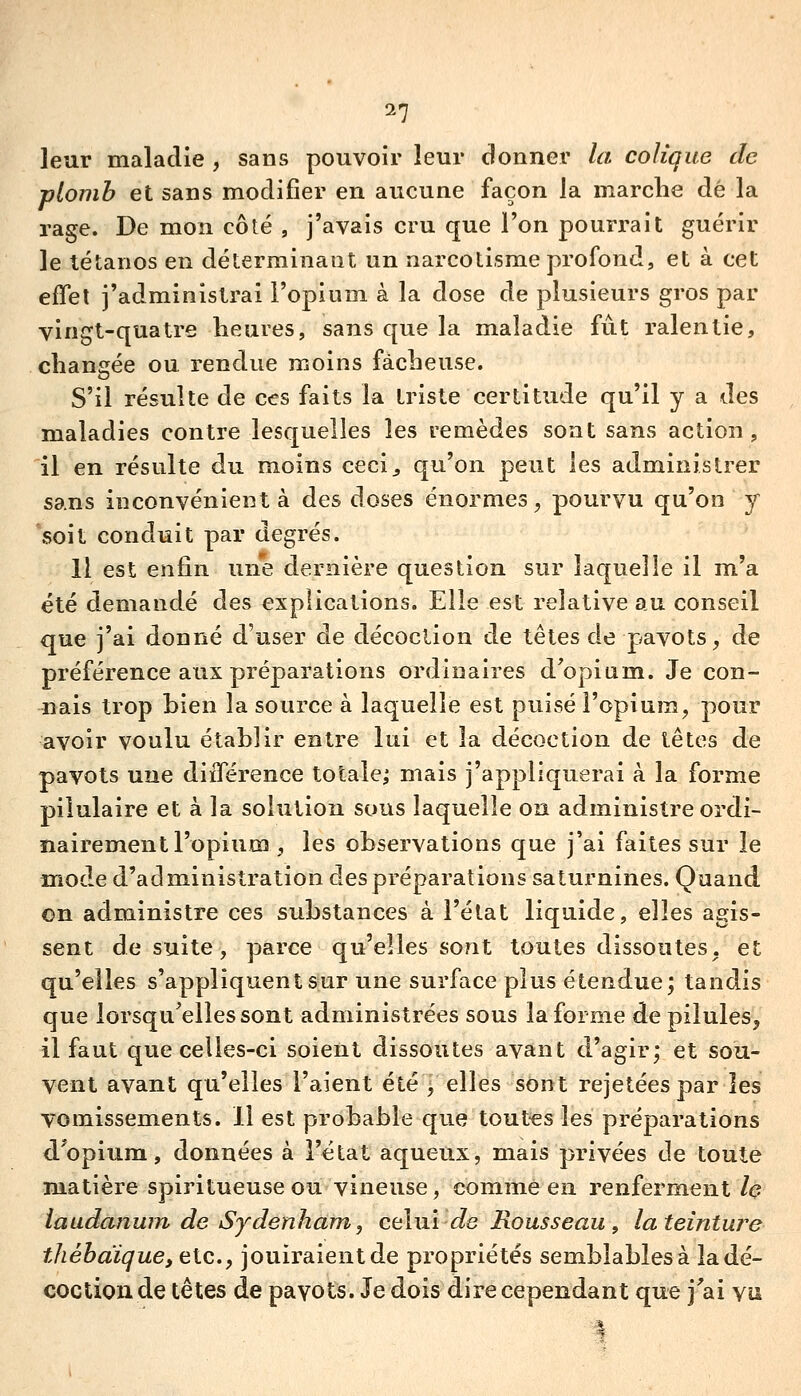 27

leur maladie, sans pouvoir leur donner la colique de plomb et sans modifier en aucune façon la marche de la rage. De mon côté, j'avais cru que l'on pourrait guérir le tétanos en déterminant un narcotisme profond, et à cet effet j'administrai l'opium à la dose de plusieurs gros par vingt-quatre heures, sans que la maladie fût ralentie, changée ou rendue moins fâcheuse.

S'il résulte de ces faits la triste certitude qu'il y a des maladies contre lesquelles les remèdes sont sans action, il en résulte du moins ceci, qu'on peut les administrer sans inconvénient à des doses énormes, pourvu qu'on y soit conduit par degrés.

Il est enfin une dernière question sur laquelle il m'a été demandé des explications. Elle est relative au conseil que j'ai donné d'user de décoction de têtes de pavots, de préférence aux préparations ordinaires d'opium. Je connais trop bien la source à laquelle est puisé l'opium, pour avoir voulu établir entre lui et la décoction de têtes de pavots une différence totale; mais j'appliquerai à la forme pilulaire et à la solution sous laquelle on administre ordinairement l'opium, les observations que j'ai faites sur le mode d'administration des préparations saturnines. Quand on administre ces substances à l'état liquide, elles agissent de suite, parce qu'elles sont toutes dissoutes, et qu'elles s'appliquent sur une surface plus étendue; tandis que lorsqu'elles sont administrées sous la forme de pilules, il faut que celles-ci soient dissoutes avant d'agir; et souvent avant qu'elles l'aient été, elles sont rejetées par les vomissements. Il est probable que toutes les préparations d'opium, données à l'état aqueux, mais privées de toute matière spiritueuse ou vineuse, comme en renferment le laudanum de Sydenham, celui de Rousseau, la teinture thébaïque, etc., jouiraient de propriétés semblables à la décoction de têtes de pavots. Je dois dire cependant que j'ai vu